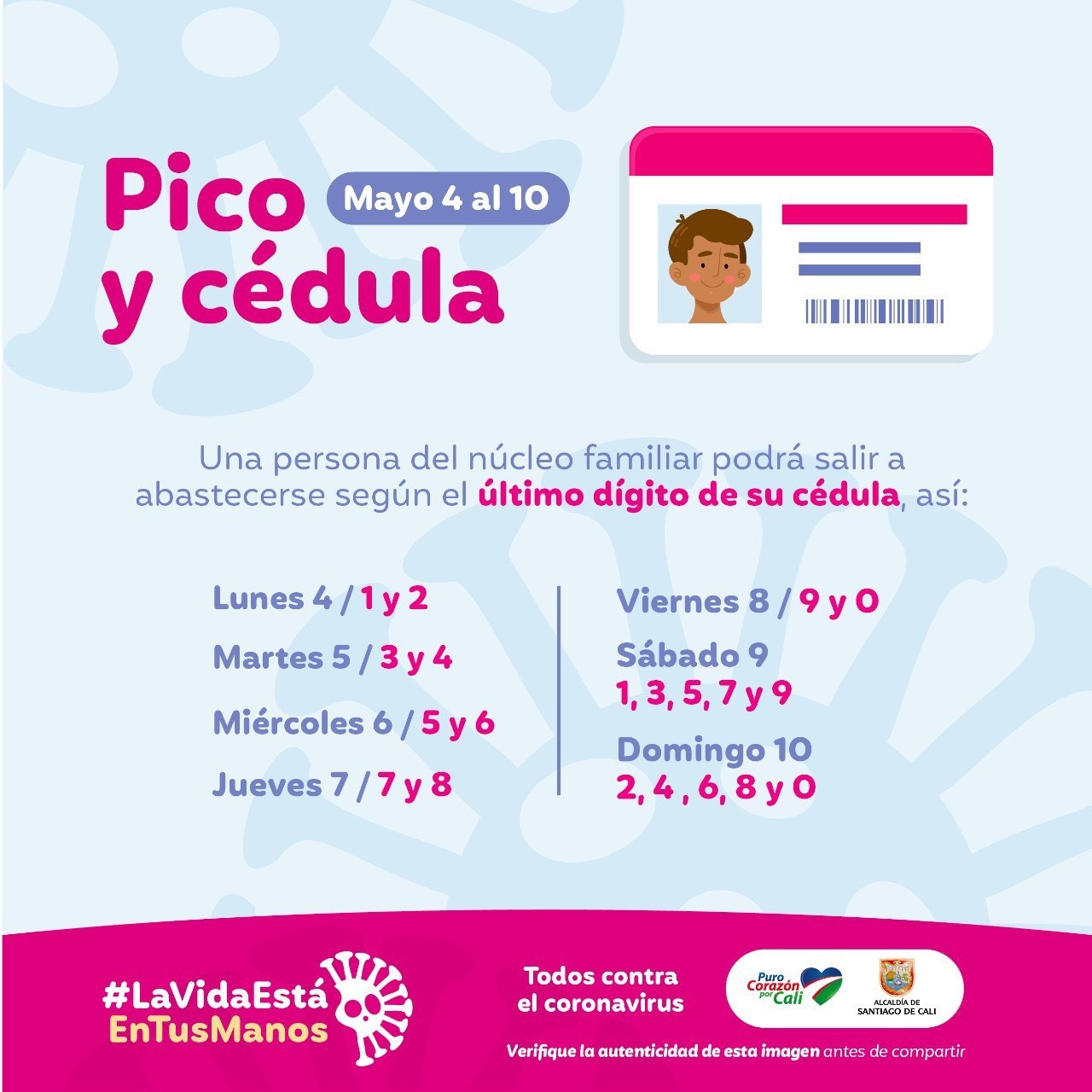 Pico y cédula

Mayo 4 al 10

Una persona del núcleo familiar podrá salir a abastecerse según el último dígito de su cédula, así:

Lunes 4 / 1 y 2

Martes 5 / 3 y 4

Miércoles 6 / 5 y 6

Jueves 7 / 7 y 8

Viernes 8 / 9 y 0

Sábado 9
1, 3, 5, 7 y 9

Domingo 10
2, 4 , 6, 8 y 0

#LaVidaEstá
EnTusManos

Todos contra
el coronavirus

Puro Corazón por Cali

ALCALDÍA DE
SANTIAGO DE CALI

Verifique la autenticidad de esta imagen antes de compartir